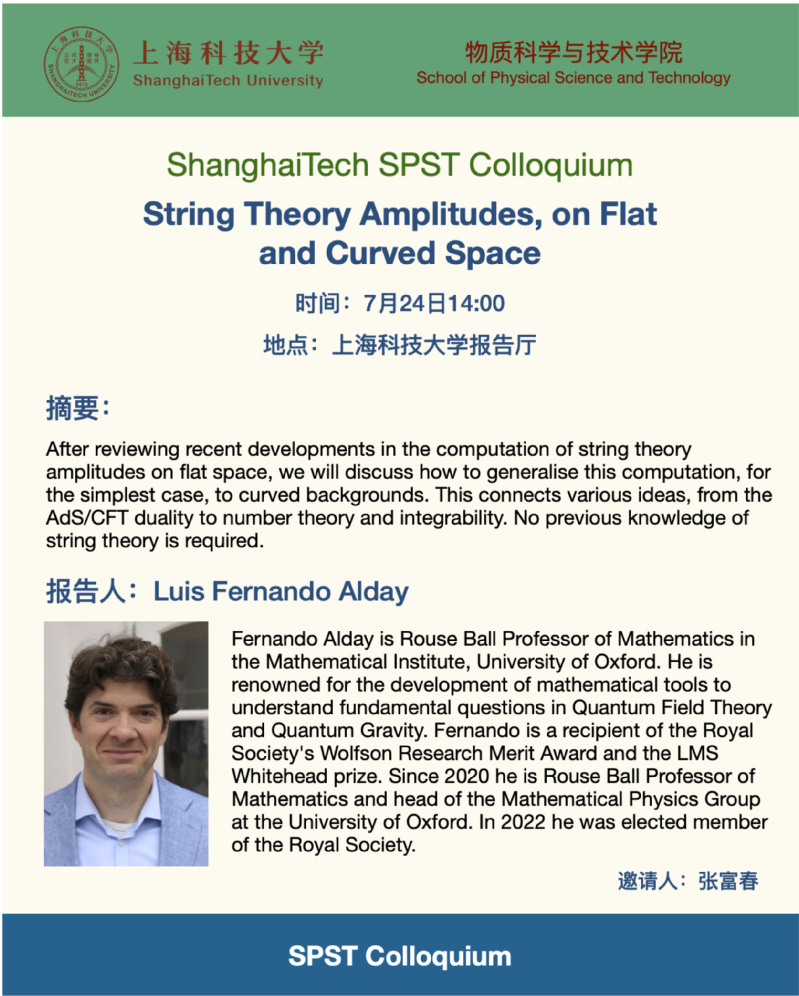 上海科技大学
ShanghaiTech University

物质科学与技术学院
School of Physical Science and Technology

ShanghaiTech SPST Colloquium

String Theory Amplitudes, on Flat and Curved Space

时间：7月24日14:00

地点：上海科技大学报告厅

摘要：

After reviewing recent developments in the computation of string theory amplitudes on flat space, we will discuss how to generalise this computation, for the simplest case, to curved backgrounds. This connects various ideas, from the AdS/CFT duality to number theory and integrability. No previous knowledge of string theory is required.

报告人：Luis Fernando Alday

Fernando Alday is Rouse Ball Professor of Mathematics in the Mathematical Institute, University of Oxford. He is renowned for the development of mathematical tools to understand fundamental questions in Quantum Field Theory and Quantum Gravity. Fernando is a recipient of the Royal Society's Wolfson Research Merit Award and the LMS Whitehead prize. Since 2020 he is Rouse Ball Professor of Mathematics and head of the Mathematical Physics Group at the University of Oxford. In 2022 he was elected member of the Royal Society.

邀请人：张富春

SPST Colloquium